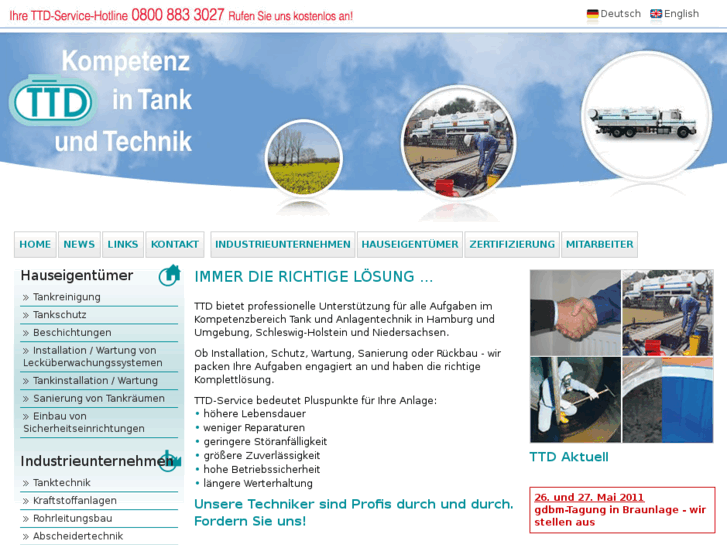 Ihre TTD-Service-Hotline 0800 883 3027 Rufen Sie uns kostenlos an!

Deutsch English

TTD

Kompetenz in Tank und Technik

HOME NEWS LINKS KONTAKT INDUSTRIEUNTERNEHMEN HAUSEIGENTÜMER ZERTIFIZIERUNG MITARBEITER

Hauseigentümer

» Tankreinigung
» Tankschutz
» Beschichtungen
» Installation / Wartung von Lecküberwachungssystemen
» Tankinstallation / Wartung
» Sanierung von Tankräumen
» Einbau von Sicherheitseinrichtungen

Industrieunternehmen

» Tanktechnik
» Kraftstoffanlagen
» Rohrleitungsbau
» Abscheidertechnik

IMMER DIE RICHTIGE LÖSUNG ...

TTD bietet professionelle Unterstützung für alle Aufgaben im Kompetenzbereich Tank und Anlagentechnik in Hamburg und Umgebung, Schleswig-Holstein und Niedersachsen.

Ob Installation, Schutz, Wartung, Sanierung oder Rückbau - wir packen Ihre Aufgaben engagiert an und haben die richtige Komplettlösung.

TTD-Service bedeutet Pluspunkte für Ihre Anlage:
• höhere Lebensdauer
• weniger Reparaturen
• geringere Störanfälligkeit
• größere Zuverlässigkeit
• hohe Betriebssicherheit
• längere Werterhaltung

Unsere Techniker sind Profis durch und durch. Fordern Sie uns!

TTD Aktuell

26. und 27. Mai 2011
gdbm-Tagung in Braunlage - wir stellen aus